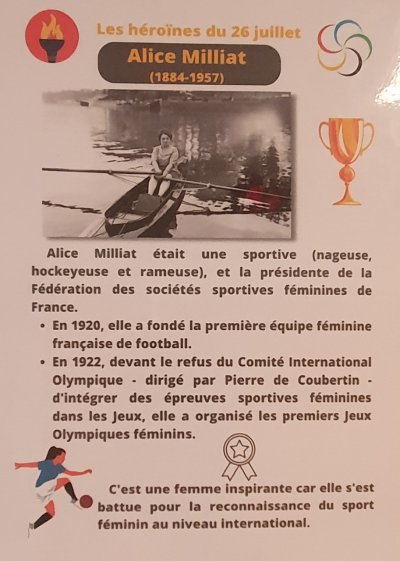 Les héroïnes du 26 juillet

Alice Milliat
(1884-1957)

Alice Milliat était une sportive (nageuse, hockeyeuse et rameuse), et la présidente de la Fédération des sociétés sportives féminines de France.

• En 1920, elle a fondé la première équipe féminine française de football.
• En 1922, devant le refus du Comité International Olympique - dirigé par Pierre de Coubertin - d'intégrer des épreuves sportives féminines dans les Jeux, elle a organisé les premiers Jeux Olympiques féminins.

C'est une femme inspirante car elle s'est battue pour la reconnaissance du sport féminin au niveau international.